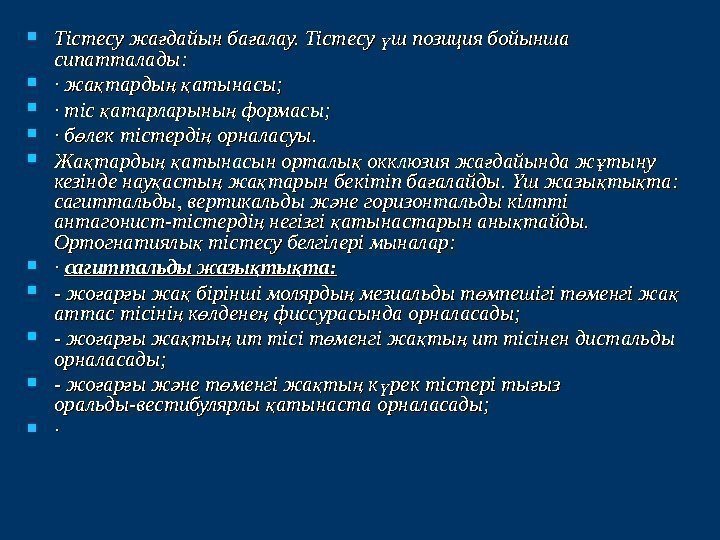 Тістесу жағдайын бағалау. Тістесу үш позиция бойынша сипатталады:

· жақтардың қатынасы;

· тіс қатарларының формасы;

· бөлек тістердің орналасуы.

Жақтардың қатынасын орталық окклюзия жағдайында жұтыну кезінде науқастың жақтарын бекітіп бағалайды. Үш жазықтықта: сагиттальды, вертикальды және горизонтальды кілтті антагонист-тістердің негізгі қатынастарын анықтайды. Ортогнатиялық тістесу белгілері мыналар:

· сагиттальды жазықтықта:

- жоғарғы жақ бірінші молярдың мезиальды төмпешігі төменгі жақ аттас тісінің көлденең фиссурасында орналасады;

- жоғарғы жақтың ит тісі төменгі жақтың ит тісінен дистальды орналасады;

- жоғарғы және төменгі жақтың күрек тістері тығыз оральды-вестибулярлы қатынаста орналасады;

·